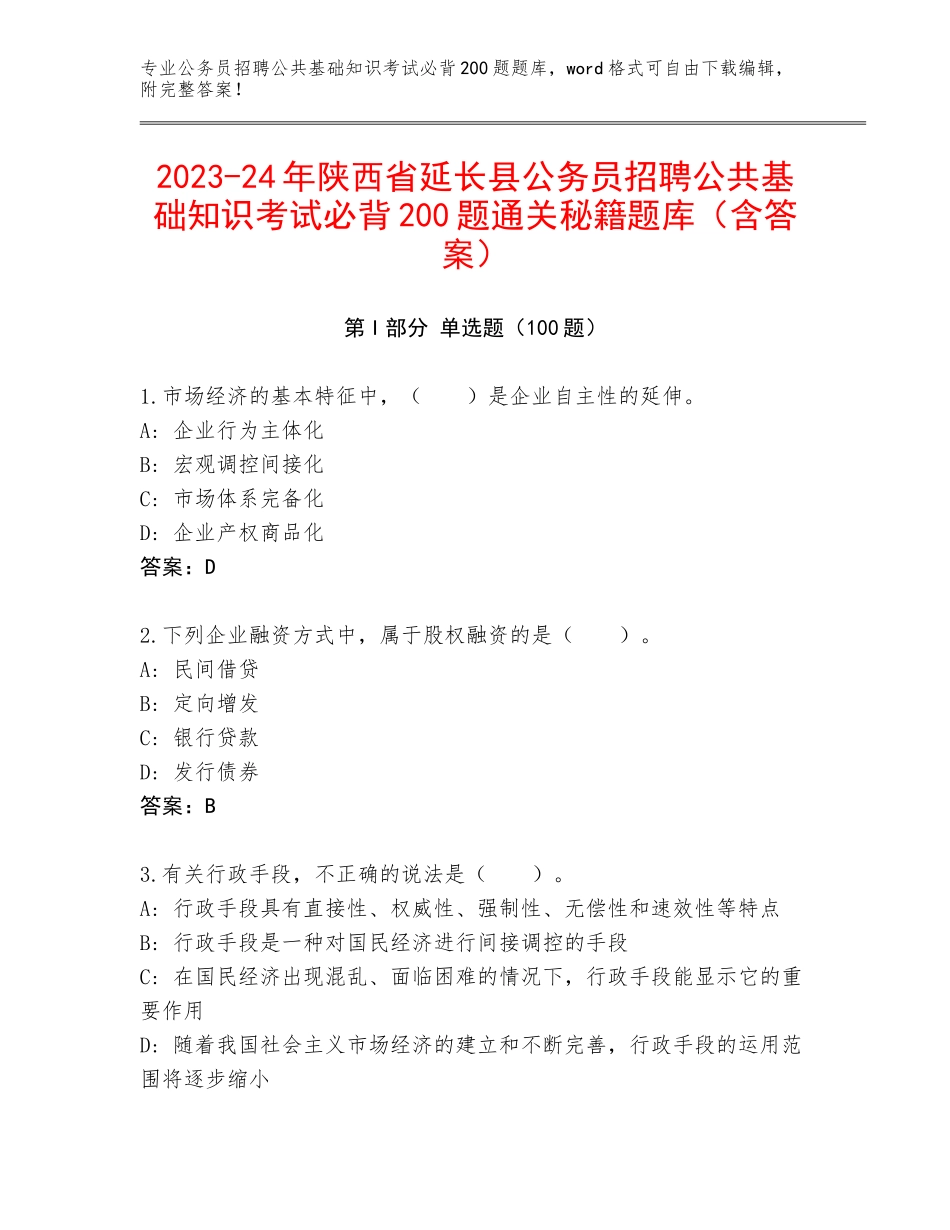 专业公务员招聘公共基础知识考试必背200题题库，word格式可自由下载编辑，附完整答案！

2023-24年陕西省延长县公务员招聘公共基础知识考试必背200题通关秘籍题库（含答案）

第Ⅰ部分 单选题（100题）

1.市场经济的基本特征中，（　　）是企业自主性的延伸。
A：企业行为主体化
B：宏观调控间接化
C：市场体系完备化
D：企业产权商品化
答案：D

2.下列企业融资方式中，属于股权融资的是（　　）。
A：民间借贷
B：定向增发
C：银行贷款
D：发行债券
答案：B

3.有关行政手段，不正确的说法是（　　）。
A：行政手段具有直接性、权威性、强制性、无偿性和速效性等特点
B：行政手段是一种对国民经济进行间接调控的手段
C：在国民经济出现混乱、面临困难的情况下，行政手段能显示它的重要作用
D：随着我国社会主义市场经济的建立和不断完善，行政手段的运用范围将逐步缩小